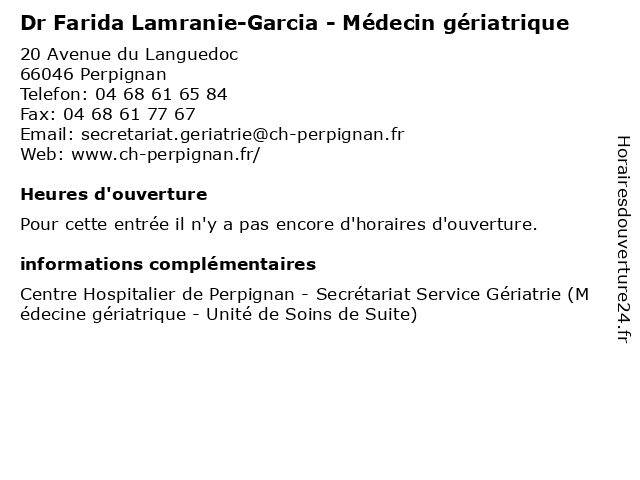 Dr Farida Lamranie-Garcia - Médecin gériatrique

20 Avenue du Languedoc
66046 Perpignan
Telefon: 04 68 61 65 84
Fax: 04 68 61 77 67
Email: secretariat.geriatrie@ch-perpignan.fr
Web: www.ch-perpignan.fr/

Heures d'ouverture

Pour cette entrée il n'y a pas encore d'horaires d'ouverture.

informations complémentaires

Centre Hospitalier de Perpignan - Secrétariat Service Gériatrie (Médecine gériatrique - Unité de Soins de Suite)

Horairesdouverture24.fr